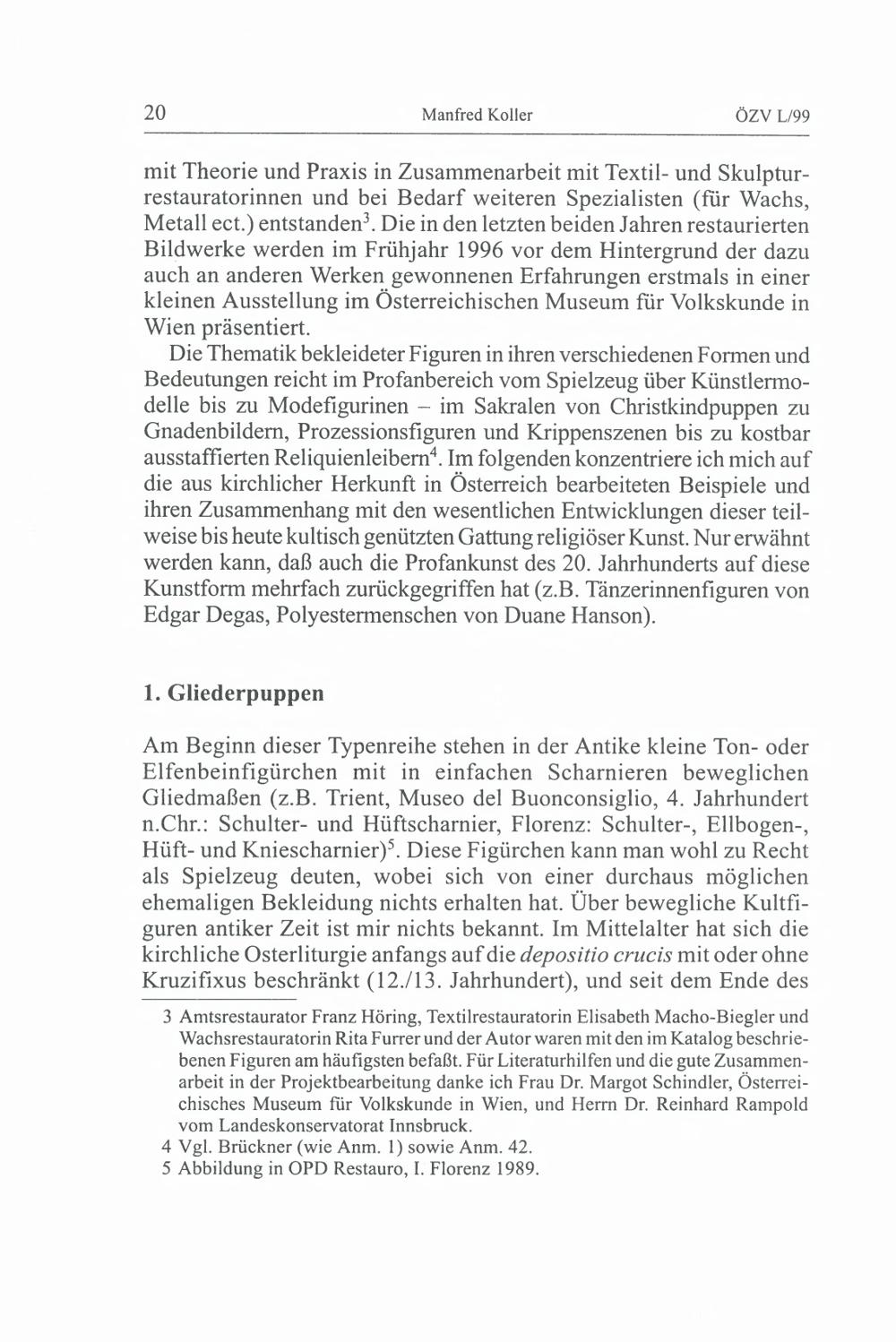 20 Manfred Koller ÖZV L/99

mit Theorie und Praxis in Zusammenarbeit mit Textil- und Skulpturrestauratorinnen und bei Bedarf weiteren Spezialisten (für Wachs, Metall ect.) entstanden$^3$. Die in den letzten beiden Jahren restaurierten Bildwerke werden im Frühjahr 1996 vor dem Hintergrund der dazu auch an anderen Werken gewonnenen Erfahrungen erstmals in einer kleinen Ausstellung im Österreichischen Museum für Volkskunde in Wien präsentiert.

Die Thematik bekleideter Figuren in ihren verschiedenen Formen und Bedeutungen reicht im Profanbereich vom Spielzeug über Künstlermodelle bis zu Modefigurinen – im Sakralen von Christkindpuppen zu Gnadenbildern, Prozessionsfiguren und Krippenszenen bis zu kostbar ausstaffierten Reliquienleibern$^4$. Im folgenden konzentriere ich mich auf die aus kirchlicher Herkunft in Österreich bearbeiteten Beispiele und ihren Zusammenhang mit den wesentlichen Entwicklungen dieser teilweise bis heute kultisch genützten Gattung religiöser Kunst. Nur erwähnt werden kann, daß auch die Profankunst des 20. Jahrhunderts auf diese Kunstform mehrfach zurückgegriffen hat (z.B. Tänzerinnenfiguren von Edgar Degas, Polyestermenschen von Duane Hanson).

1. Gliederpuppen

Am Beginn dieser Typenreihe stehen in der Antike kleine Ton- oder Elfenbeinfigürchen mit in einfachen Scharnieren beweglichen Gliedmaßen (z.B. Trient, Museo del Buonconsiglio, 4. Jahrhundert n.Chr.: Schulter- und Hüftscharnier, Florenz: Schulter-, Ellbogen-, Hüft- und Kniescharnier)$^5$. Diese Figürchen kann man wohl zu Recht als Spielzeug deuten, wobei sich von einer durchaus möglichen ehemaligen Bekleidung nichts erhalten hat. Über bewegliche Kultfiguren antiker Zeit ist mir nichts bekannt. Im Mittelalter hat sich die kirchliche Osterliturgie anfangs auf die depositio crucis mit oder ohne Kruzifixus beschränkt (12./13. Jahrhundert), und seit dem Ende des

3 Amtsrestaurator Franz Höring, Textilrestauratorin Elisabeth Macho-Biegler und Wachsrestauratorin Rita Furrer und der Autor waren mit den im Katalog beschriebenen Figuren am häufigsten befaßt. Für Literaturhilfen und die gute Zusammenarbeit in der Projektbearbeitung danke ich Frau Dr. Margot Schindler, Österreichisches Museum für Volkskunde in Wien, und Herrn Dr. Reinhard Rampold vom Landeskonservatorat Innsbruck.
4 Vgl. Brückner (wie Anm. 1) sowie Anm. 42.
5 Abbildung in OPD Restauro, I. Florenz 1989.